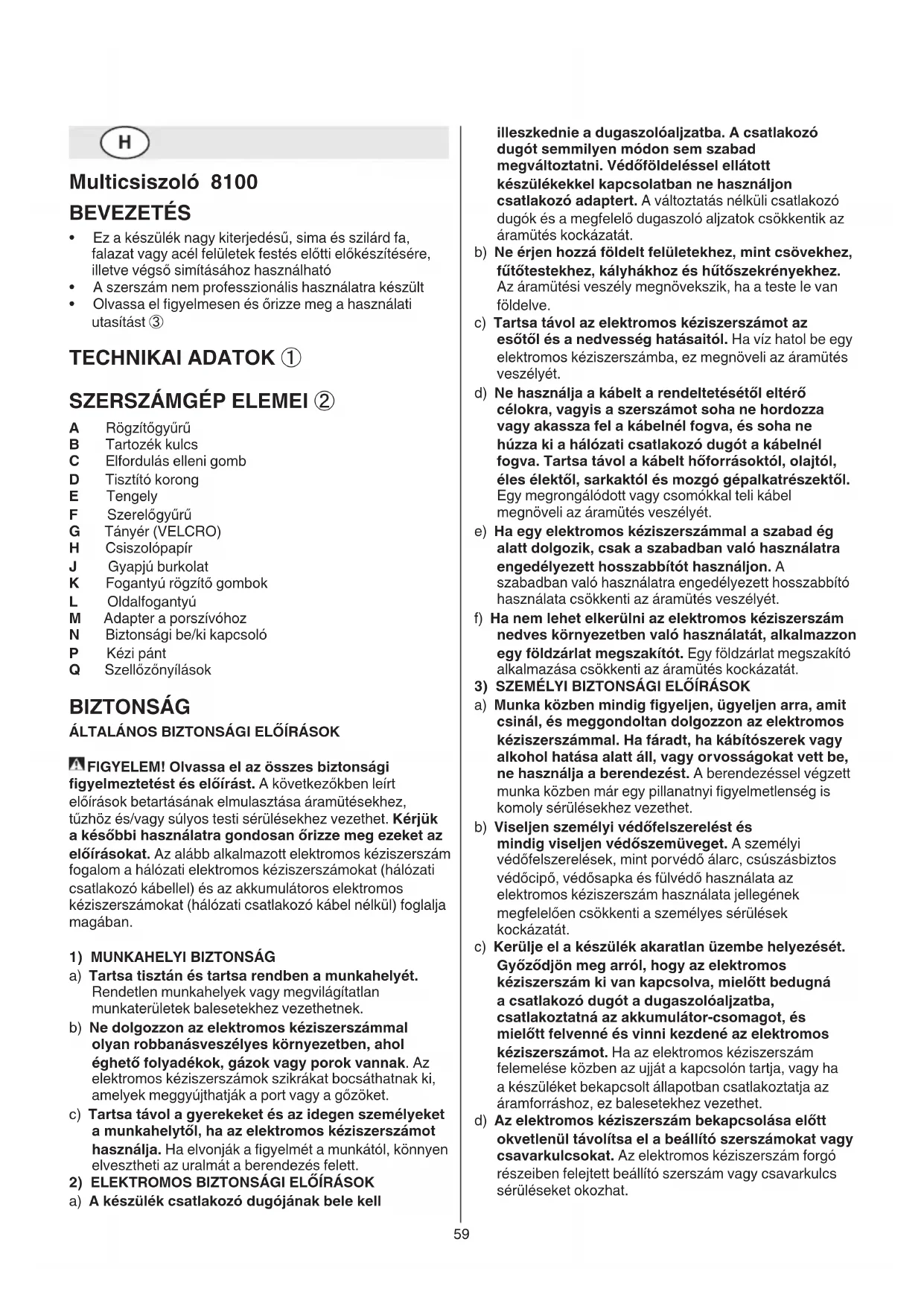 H

Multicsiszoló 8100

BEVEZETÉS

• Ez a készülék nagy kiterjedésű, sima és szilárd fa, falazat vagy acél felületek festés előtti előkészítésére, illetve végső simításához használható
• A szerszám nem professzionális használatra készült
• Olvassa el figyelmesen és őrizze meg a használati utasítást ③

TECHNIKAI ADATOK ①

SZERSZÁMGÉP ELEMEI ②

A Rögzítőgyűrű
B Tartozék kulcs
C Elfordulás elleni gomb
D Tisztító korong
E Tengely
F Szerelőgyűrű
G Tányér (VELCRO)
H Csiszolópapír
J Gyapjú burkolat
K Fogantyú rögzítő gombok
L Oldalfogantyú
M Adapter a porszívóhoz
N Biztonsági be/ki kapcsoló
P Kézi pánt
Q Szellőzőnyílások

BIZTONSÁG

ÁLTALÁNOS BIZTONSÁGI ELŐÍRÁSOK

FIGYELEM! Olvassa el az összes biztonsági figyelmeztetést és előírást. A következőkben leírt előírások betartásának elmulasztása áramütésekhez, tűzhöz és/vagy súlyos testi sérülésekhez vezethet. Kérjük a későbbi használatra gondosan őrizze meg ezeket az előírásokat. Az alább alkalmazott elektromos kéziszerszám fogalom a hálózati elektromos kéziszerszámokat (hálózati csatlakozó kábellel) és az akkumulátoros elektromos kéziszerszámokat (hálózati csatlakozó kábel nélkül) foglalja magában.

1) MUNKAHELYI BIZTONSÁG
a) Tartsa tisztán és tartsa rendben a munkahelyét. Rendetlen munkahelyek vagy megvilágítatlan munkaterületek balesetekhez vezethetnek.
b) Ne dolgozzon az elektromos kéziszerszámmal olyan robbanásveszélyes környezetben, ahol éghető folyadékok, gázok vagy porok vannak. Az elektromos kéziszerszámok szikrákat bocsáthatnak ki, amelyek meggyújthatják a port vagy a gőzöket.
c) Tartsa távol a gyerekeket és az idegen személyeket a munkahelytől, ha az elektromos kéziszerszámot használja. Ha elvonják a figyelmét a munkától, könnyen elvesztheti az uralmát a berendezés felett.
2) ELEKTROMOS BIZTONSÁGI ELŐÍRÁSOK
a) A készülék csatlakozó dugójának bele kell illeszkednie a dugaszolóaljzatba. A csatlakozó dugót semmilyen módon sem szabad megváltoztatni. Védőföldeléssel ellátott készülékekkel kapcsolatban ne használjon csatlakozó adaptert. A változtatás nélküli csatlakozó dugók és a megfelelő dugaszoló aljzatok csökkentik az áramütés kockázatát.
b) Ne érjen hozzá földelt felületekhez, mint csövekhez, fűtőtestekhez, kályhákhoz és hűtőszekrényekhez. Az áramütési veszély megnövekszik, ha a teste le van földelve.
c) Tartsa távol az elektromos kéziszerszámot az esőtől és a nedvesség hatásaitól. Ha víz hatol be egy elektromos kéziszerszámba, ez megnöveli az áramütés veszélyét.
d) Ne használja a kábelt a rendeltetésétől eltérő célokra, vagyis a szerszámot soha ne hordozza vagy akassza fel a kábelnél fogva, és soha ne húzza ki a hálózati csatlakozó dugót a kábelnél fogva. Tartsa távol a kábelt hőforrásoktól, olajtól, éles élektől, sarkaktól és mozgó gépalkatrészektől. Egy megrongálódott vagy csomókkal teli kábel megnöveli az áramütés veszélyét.
e) Ha egy elektromos kéziszerszámmal a szabad ég alatt dolgozik, csak a szabadban való használatra engedélyezett hosszabbítót használjon. A szabadban való használatra engedélyezett hosszabbító használata csökkenti az áramütés veszélyét.
f) Ha nem lehet elkerülni az elektromos kéziszerszám nedves környezetben való használatát, alkalmazzon egy földzárlat megszakítót. Egy földzárlat megszakító alkalmazása csökkenti az áramütés kockázatát.
3) SZEMÉLYI BIZTONSÁGI ELŐÍRÁSOK
a) Munka közben mindig figyeljen, ügyeljen arra, amit csinál, és meggondoltan dolgozzon az elektromos kéziszerszámmal. Ha fáradt, ha kábítószerek vagy alkohol hatása alatt áll, vagy orvosságokat vett be, ne használja a berendezést. A berendezéssel végzett munka közben már egy pillanatnyi figyelmetlenség is komoly sérülésekhez vezethet.
b) Viseljen személyi védőfelszerelést és mindig viseljen védőszemüveget. A személyi védőfelszerelések, mint porvédő álarc, csúszásbiztos védőcipő, védősapka és fülvédő használata az elektromos kéziszerszám használata jellegének megfelelően csökkenti a személyes sérülések kockázatát.
c) Kerülje el a készülék akaratlan üzembe helyezését. Győződjön meg arról, hogy az elektromos kéziszerszám ki van kapcsolva, mielőtt bedugná a csatlakozó dugót a dugaszolóaljzatba, csatlakoztatná az akkumulátor-csomagot, és mielőtt felvenné és vinni kezdené az elektromos kéziszerszámot. Ha az elektromos kéziszerszám felemelése közben az ujját a kapcsolón tartja, vagy ha a készüléket bekapcsolt állapotban csatlakoztatja az áramforráshoz, ez balesetekhez vezethet.
d) Az elektromos kéziszerszám bekapcsolása előtt okvetlenül távolítsa el a beállító szerszámokat vagy csavarkulcsokat. Az elektromos kéziszerszám forgó részeiben felejtett beállító szerszám vagy csavarkulcs sérüléseket okozhat.

59